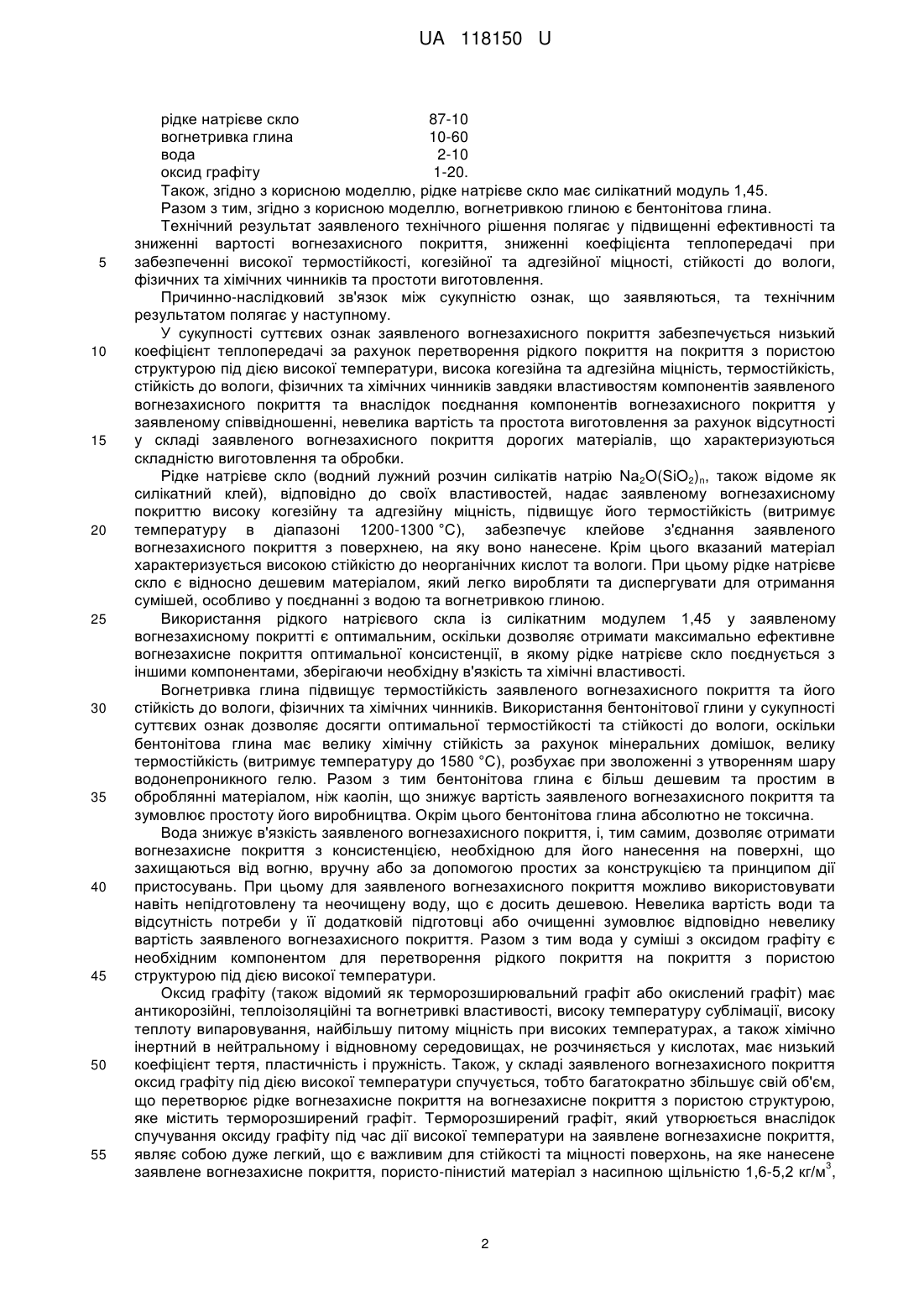 UA 118150 U

| | |
|---|---|
| рідке натрієве скло | 87-10 |
| вогнетривка глина | 10-60 |
| вода | 2-10 |
| оксид графіту | 1-20. |

Також, згідно з корисною моделлю, рідке натрієве скло має силікатний модуль 1,45.

Разом з тим, згідно з корисною моделлю, вогнетривкою глиною є бентонітова глина.

Технічний результат заявленого технічного рішення полягає у підвищенні ефективності та зниженні вартості вогнезахисного покриття, зниженні коефіцієнта теплопередачі при
5 забезпеченні високої термостійкості, когезійної та адгезійної міцності, стійкості до вологи, фізичних та хімічних чинників та простоти виготовлення.

Причинно-наслідковий зв'язок між сукупністю ознак, що заявляються, та технічним результатом полягає у наступному.

У сукупності суттєвих ознак заявленого вогнезахисного покриття забезпечується низький
10 коефіцієнт теплопередачі за рахунок перетворення рідкого покриття на покриття з пористою структурою під дією високої температури, висока когезійна та адгезійна міцність, термостійкість, стійкість до вологи, фізичних та хімічних чинників завдяки властивостям компонентів заявленого вогнезахисного покриття та внаслідок поєднання компонентів вогнезахисного покриття у заявленому співвідношенні, невелика вартість та простота виготовлення за рахунок відсутності
15 у складі заявленого вогнезахисного покриття дорогих матеріалів, що характеризуються складністю виготовлення та обробки.

Рідке натрієве скло (водний лужний розчин силікатів натрію $Na_2O(SiO_2)_n$, також відоме як силікатний клей), відповідно до своїх властивостей, надає заявленому вогнезахисному покриттю високу когезійну та адгезійну міцність, підвищує його термостійкість (витримує
20 температуру в діапазоні 1200-1300 °C), забезпечує клейове з'єднання заявленого вогнезахисного покриття з поверхнею, на яку воно нанесене. Крім цього вказаний матеріал характеризується високою стійкістю до неорганічних кислот та вологи. При цьому рідке натрієве скло є відносно дешевим матеріалом, який легко виробляти та диспергувати для отримання сумішей, особливо у поєднанні з водою та вогнетривкою глиною.
25 Використання рідкого натрієвого скла із силікатним модулем 1,45 у заявленому вогнезахисному покритті є оптимальним, оскільки дозволяє отримати максимально ефективне вогнезахисне покриття оптимальної консистенції, в якому рідке натрієве скло поєднується з іншими компонентами, зберігаючи необхідну в'язкість та хімічні властивості.

Вогнетривка глина підвищує термостійкість заявленого вогнезахисного покриття та його
30 стійкість до вологи, фізичних та хімічних чинників. Використання бентонітової глини у сукупності суттєвих ознак дозволяє досягти оптимальної термостійкості та стійкості до вологи, оскільки бентонітова глина має велику хімічну стійкість за рахунок мінеральних домішок, велику термостійкість (витримує температуру до 1580 °C), розбухає при зволоженні з утворенням шару водонепроникного гелю. Разом з тим бентонітова глина є більш дешевим та простим в
35 обробленні матеріалом, ніж каолін, що знижує вартість заявленого вогнезахисного покриття та зумовлює простоту його виробництва. Окрім цього бентонітова глина абсолютно не токсична.

Вода знижує в'язкість заявленого вогнезахисного покриття, і, тим самим, дозволяє отримати вогнезахисне покриття з консистенцією, необхідною для його нанесення на поверхні, що захищаються від вогню, вручну або за допомогою простих за конструкцією та принципом дії
40 пристосувань. При цьому для заявленого вогнезахисного покриття можливо використовувати навіть непідготовлену та неочищену воду, що є досить дешевою. Невелика вартість води та відсутність потреби у її додатковій підготовці або очищенні зумовлює відповідно невелику вартість заявленого вогнезахисного покриття. Разом з тим вода у суміші з оксидом графіту є необхідним компонентом для перетворення рідкого покриття на покриття з пористою
45 структурою під дією високої температури.

Оксид графіту (також відомий як терморозширювальний графіт або окислений графіт) має антикорозійні, теплоізоляційні та вогнетривкі властивості, високу температуру сублімації, високу теплоту випаровування, найбільшу питому міцність при високих температурах, а також хімічно інертний в нейтральному і відновному середовищах, не розчиняється у кислотах, має низький
50 коефіцієнт тертя, пластичність і пружність. Також, у складі заявленого вогнезахисного покриття оксид графіту під дією високої температури спучується, тобто багатократно збільшує свій об'єм, що перетворює рідке вогнезахисне покриття на вогнезахисне покриття з пористою структурою, яке містить терморозширений графіт. Терморозширений графіт, який утворюється внаслідок спучування оксиду графіту під час дії високої температури на заявлене вогнезахисне покриття,
55 являє собою дуже легкий, що є важливим для стійкості та міцності поверхонь, на яке нанесене заявлене вогнезахисне покриття, пористо-пінистий матеріал з насипною щільністю 1,6-5,2 кг/м$^3$,

2